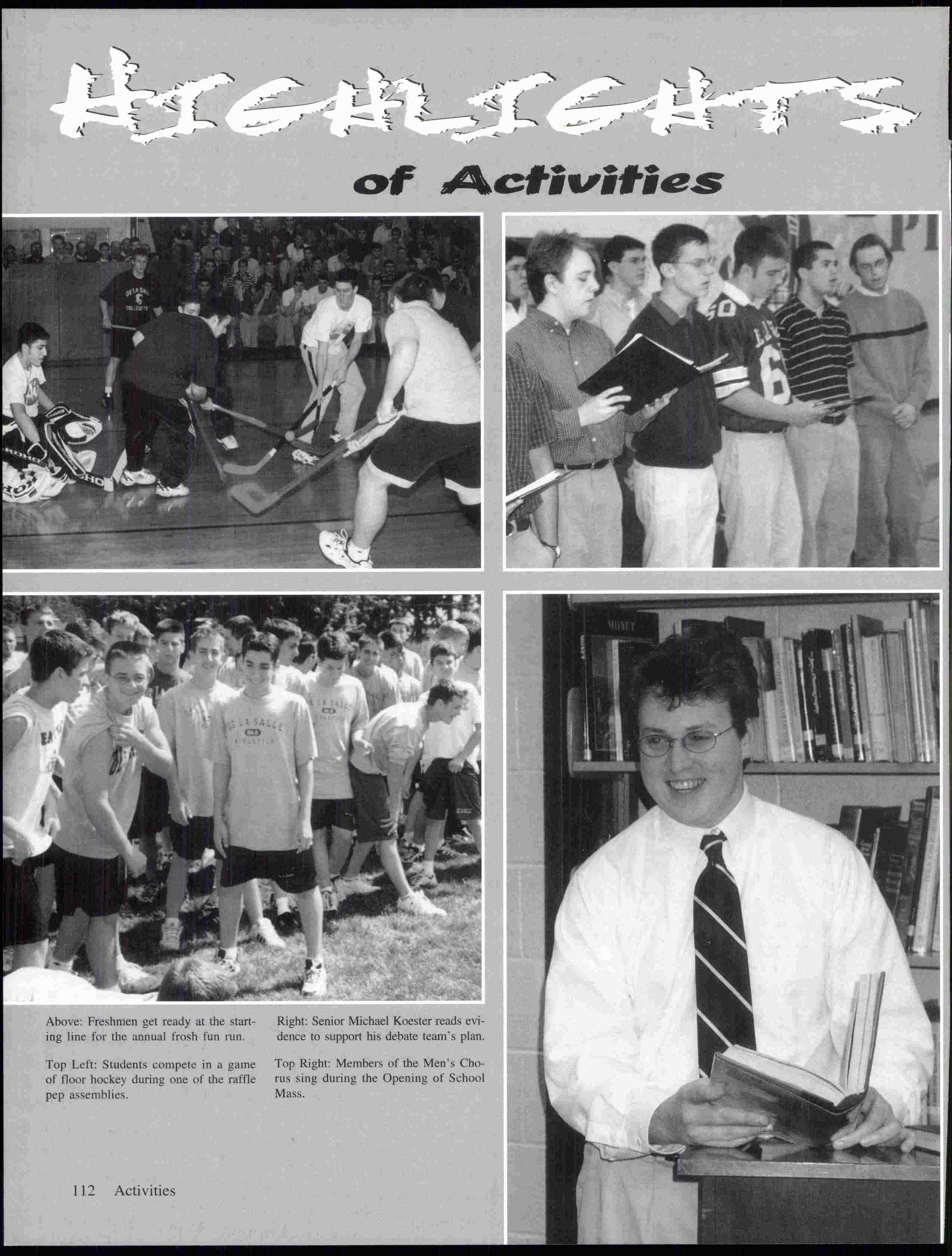 HIGHLIGHTS

of Activities

Above: Freshmen get ready at the starting line for the annual frosh fun run.

Top Left: Students compete in a game of floor hockey during one of the raffle pep assemblies.

Right: Senior Michael Koester reads evidence to support his debate team's plan.

Top Right: Members of the Men's Chorus sing during the Opening of School Mass.

112 Activities